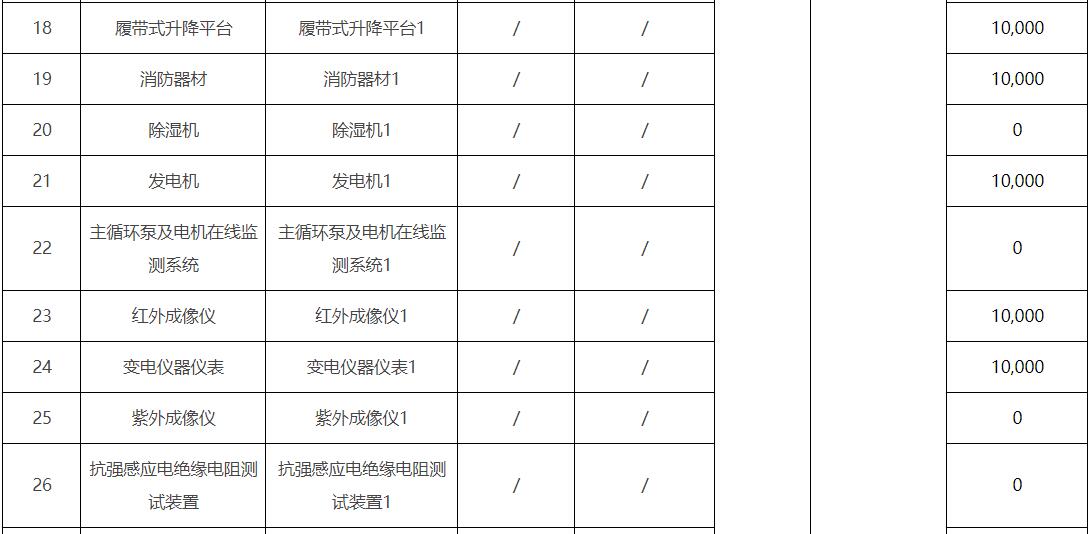 | 18 | 履带式升降平台 | 履带式升降平台1 | / | / | | | 10,000 |
|---|---|---|---|---|---|---|---|
| 19 | 消防器材 | 消防器材1 | / | / | | | 10,000 |
| 20 | 除湿机 | 除湿机1 | / | / | | | 0 |
| 21 | 发电机 | 发电机1 | / | / | | | 10,000 |
| 22 | 主循环泵及电机在线监测系统 | 主循环泵及电机在线监测系统1 | / | / | | | 0 |
| 23 | 红外成像仪 | 红外成像仪1 | / | / | | | 10,000 |
| 24 | 变电仪器仪表 | 变电仪器仪表1 | / | / | | | 10,000 |
| 25 | 紫外成像仪 | 紫外成像仪1 | / | / | | | 0 |
| 26 | 抗强感应电绝缘电阻测试装置 | 抗强感应电绝缘电阻测试装置1 | / | / | | | 0 |